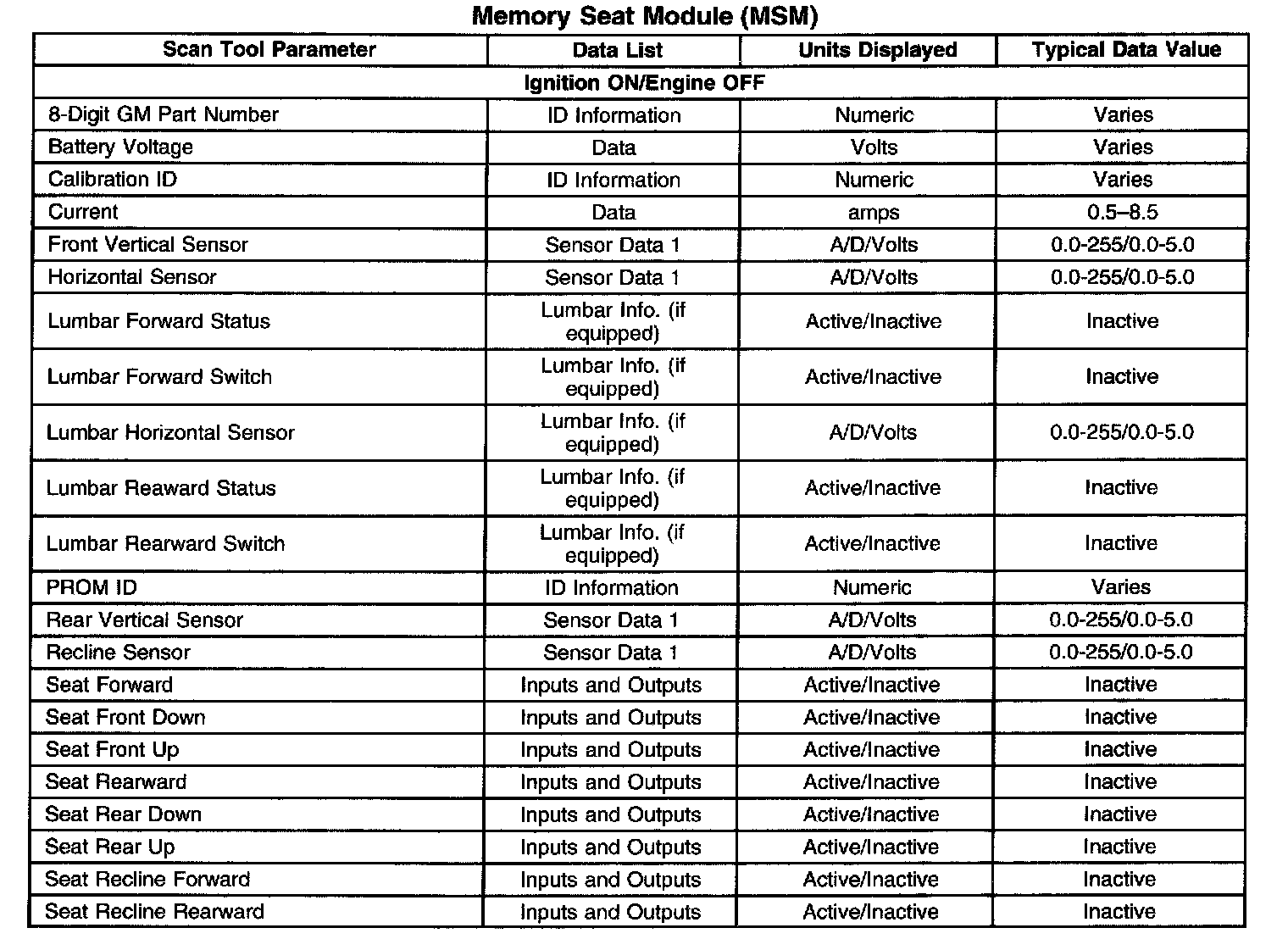 Memory Seat Module (MSM)

| Scan Tool Parameter | Data List | Units Displayed | Typical Data Value |
|---|---|---|---|
| Ignition ON/Engine OFF | | | |
| 8-Digit GM Part Number | ID Information | Numeric | Varies |
| Battery Voltage | Data | Volts | Varies |
| Calibration ID | ID Information | Numeric | Varies |
| Current | Data | amps | 0.5–8.5 |
| Front Vertical Sensor | Sensor Data 1 | A/D/Volts | 0.0-255/0.0-5.0 |
| Horizontal Sensor | Sensor Data 1 | A/D/Volts | 0.0-255/0.0-5.0 |
| Lumbar Forward Status | Lumbar Info. (if equipped) | Active/Inactive | Inactive |
| Lumbar Forward Switch | Lumbar Info. (if equipped) | Active/Inactive | Inactive |
| Lumbar Horizontal Sensor | Lumbar Info. (if equipped) | A/D/Volts | 0.0-255/0.0-5.0 |
| Lumbar Reaward Status | Lumbar Info. (if equipped) | Active/Inactive | Inactive |
| Lumbar Rearward Switch | Lumbar Info. (if equipped) | Active/Inactive | Inactive |
| PROM ID | ID Information | Numeric | Varies |
| Rear Vertical Sensor | Sensor Data 1 | A/D/Volts | 0.0-255/0.0-5.0 |
| Recline Sensor | Sensor Data 1 | A/D/Volts | 0.0-255/0.0-5.0 |
| Seat Forward | Inputs and Outputs | Active/Inactive | Inactive |
| Seat Front Down | Inputs and Outputs | Active/Inactive | Inactive |
| Seat Front Up | Inputs and Outputs | Active/Inactive | Inactive |
| Seat Rearward | Inputs and Outputs | Active/Inactive | Inactive |
| Seat Rear Down | Inputs and Outputs | Active/Inactive | Inactive |
| Seat Rear Up | Inputs and Outputs | Active/Inactive | Inactive |
| Seat Recline Forward | Inputs and Outputs | Active/Inactive | Inactive |
| Seat Recline Rearward | Inputs and Outputs | Active/Inactive | Inactive |